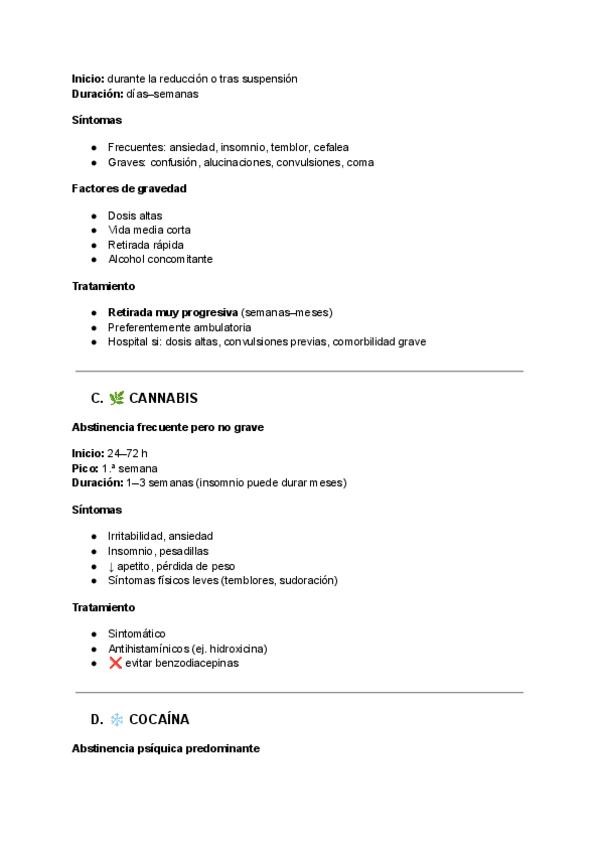 **Inicio:** durante la reducción o tras suspensión
**Duración:** días–semanas

**Síntomas**

- Frecuentes: ansiedad, insomnio, temblor, cefalea
- Graves: confusión, alucinaciones, convulsiones, coma

**Factores de gravedad**

- Dosis altas
- Vida media corta
- Retirada rápida
- Alcohol concomitante

**Tratamiento**

- **Retirada muy progresiva** (semanas–meses)
- Preferentemente ambulatoria
- Hospital si: dosis altas, convulsiones previas, comorbilidad grave

C. 🌿 CANNABIS

**Abstinencia frecuente pero no grave**

**Inicio:** 24–72 h
**Pico:** 1.ª semana
**Duración:** 1–3 semanas (insomnio puede durar meses)

**Síntomas**

- Irritabilidad, ansiedad
- Insomnio, pesadillas
- ↓ apetito, pérdida de peso
- Síntomas físicos leves (temblores, sudoración)

**Tratamiento**

- Sintomático
- Antihistamínicos (ej. hidroxicina)
- ❌ evitar benzodiacepinas

D. ❄️ COCAÍNA

**Abstinencia psíquica predominante**